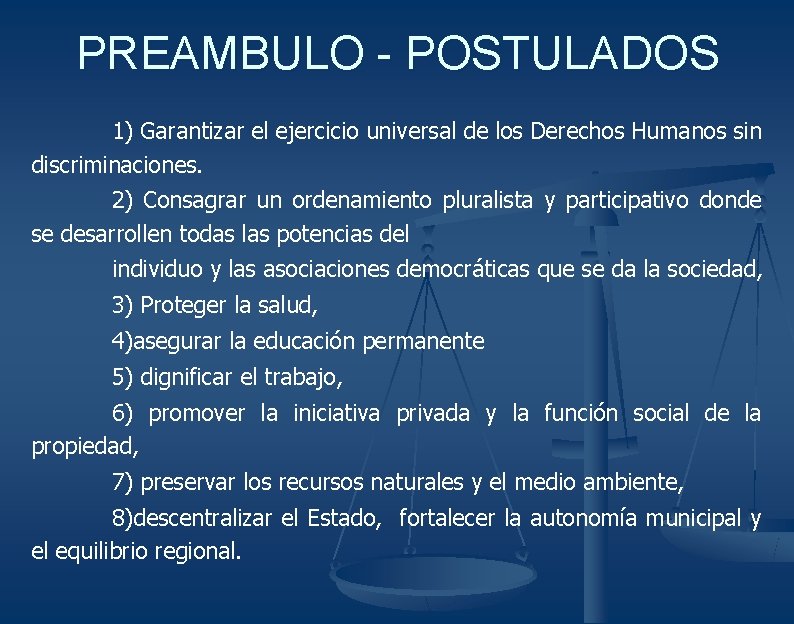 PREAMBULO - POSTULADOS

1) Garantizar el ejercicio universal de los Derechos Humanos sin discriminaciones.

2) Consagrar un ordenamiento pluralista y participativo donde se desarrollen todas las potencias del

individuo y las asociaciones democráticas que se da la sociedad,

3) Proteger la salud,

4)asegurar la educación permanente

5) dignificar el trabajo,

6) promover la iniciativa privada y la función social de la propiedad,

7) preservar los recursos naturales y el medio ambiente,

8)descentralizar el Estado, fortalecer la autonomía municipal y el equilibrio regional.